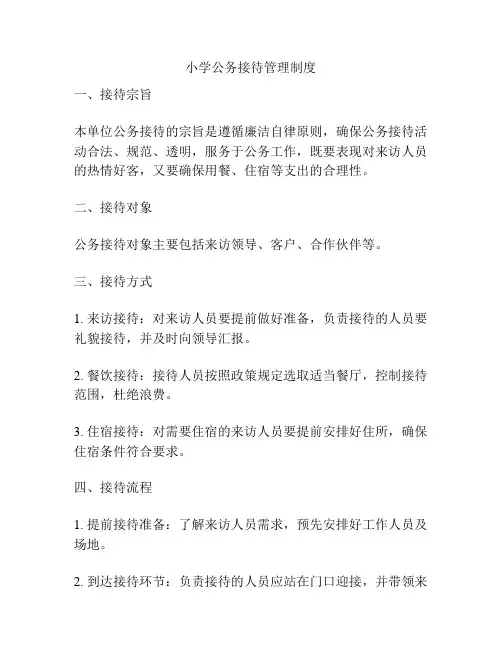 小学公务接待管理制度

一、接待宗旨

本单位公务接待的宗旨是遵循廉洁自律原则，确保公务接待活动合法、规范、透明，服务于公务工作，既要表现对来访人员的热情好客，又要确保用餐、住宿等支出的合理性。

二、接待对象

公务接待对象主要包括来访领导、客户、合作伙伴等。

三、接待方式

1. 来访接待：对来访人员要提前做好准备，负责接待的人员要礼貌接待，并及时向领导汇报。

2. 餐饮接待：接待人员按照政策规定选取适当餐厅，控制接待范围，杜绝浪费。

3. 住宿接待：对需要住宿的来访人员要提前安排好住所，确保住宿条件符合要求。

四、接待流程

1. 提前接待准备：了解来访人员需求，预先安排好工作人员及场地。

2. 到达接待环节：负责接待的人员应站在门口迎接，并带领来